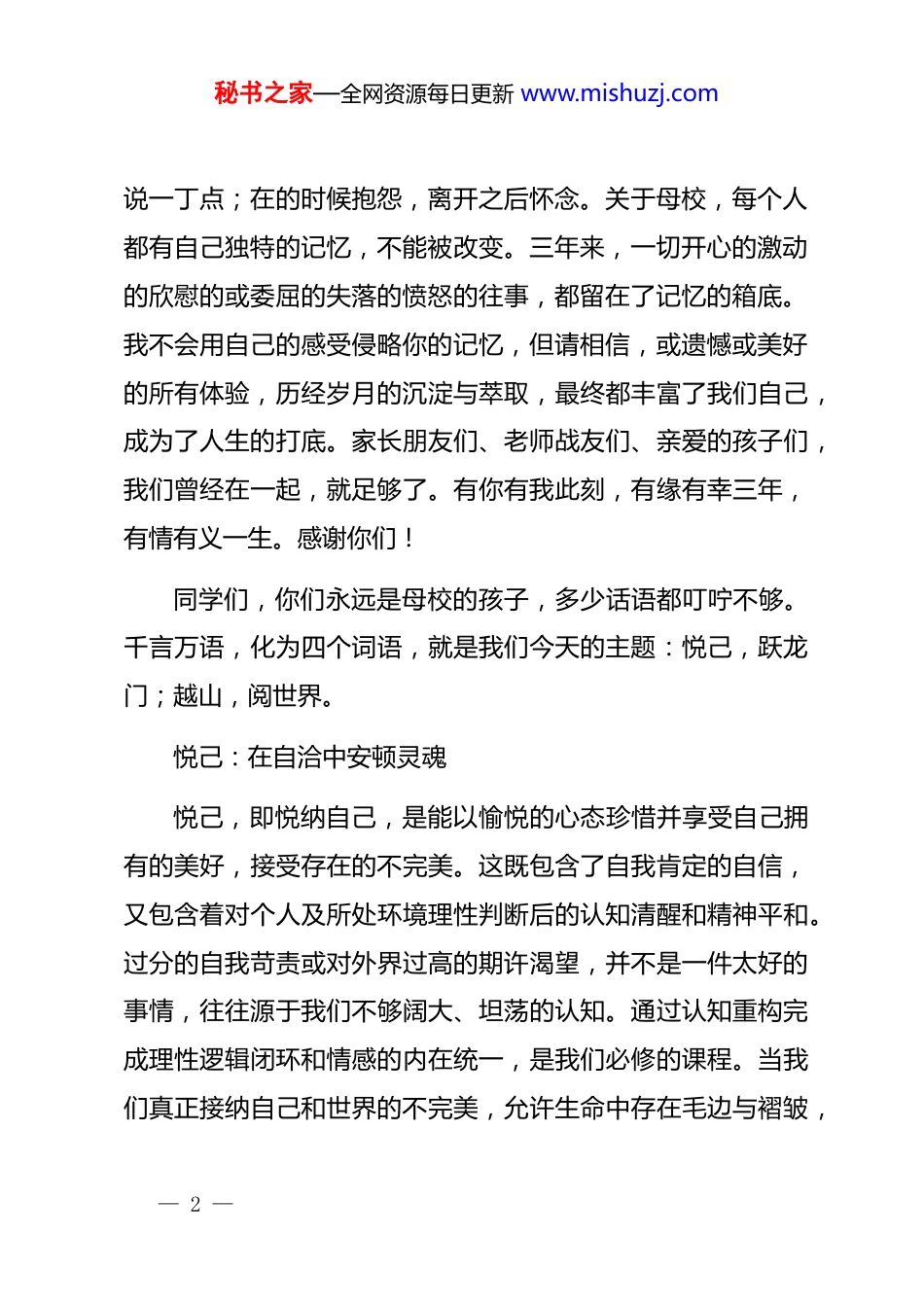 秘书之家—全网资源每日更新 www.mishuzj.com

说一丁点；在的时候抱怨，离开之后怀念。关于母校，每个人都有自己独特的记忆，不能被改变。三年来，一切开心的激动的欣慰的或委屈的失落的愤怒的往事，都留在了记忆的箱底。我不会用自己的感受侵略你的记忆，但请相信，或遗憾或美好的所有体验，历经岁月的沉淀与萃取，最终都丰富了我们自己，成为了人生的打底。家长朋友们、老师战友们、亲爱的孩子们，我们曾经在一起，就足够了。有你有我此刻，有缘有幸三年，有情有义一生。感谢你们！

同学们，你们永远是母校的孩子，多少话语都叮咛不够。千言万语，化为四个词语，就是我们今天的主题：悦己，跃龙门；越山，阅世界。

悦己：在自洽中安顿灵魂

悦己，即悦纳自己，是能以愉悦的心态珍惜并享受自己拥有的美好，接受存在的不完美。这既包含了自我肯定的自信，又包含着对个人及所处环境理性判断后的认知清醒和精神平和。过分的自我苛责或对外界过高的期许渴望，并不是一件太好的事情，往往源于我们不够阔大、坦荡的认知。通过认知重构完成理性逻辑闭环和情感的内在统一，是我们必修的课程。当我们真正接纳自己和世界的不完美，允许生命中存在毛边与褶皱，

— 2 —